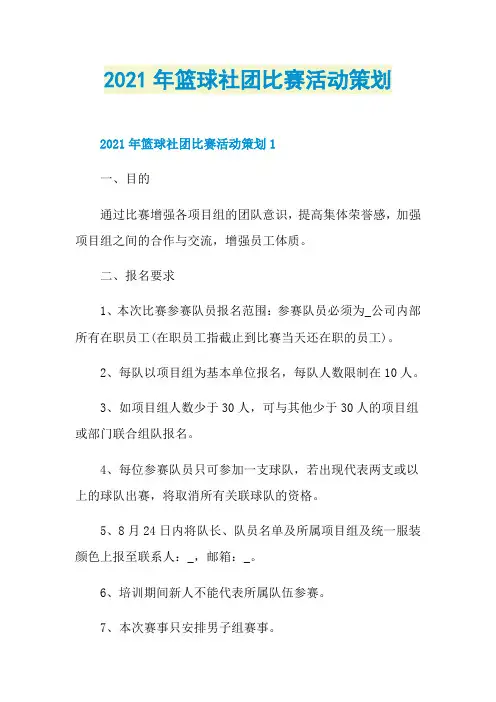 2021 年篮球社团比赛活动策划

2021 年篮球社团比赛活动策划 1

一、目的

通过比赛增强各项目组的团队意识，提高集体荣誉感，加强项目组之间的合作与交流，增强员工体质。

二、报名要求

1、本次比赛参赛队员报名范围：参赛队员必须为_公司内部所有在职员工(在职员工指截止到比赛当天还在职的员工)。

2、每队以项目组为基本单位报名，每队人数限制在 10 人。

3、如项目组人数少于 30 人，可与其他少于 30 人的项目组或部门联合组队报名。

4、每位参赛队员只可参加一支球队，若出现代表两支或以上的球队出赛，将取消所有关联球队的资格。

5、8 月 24 日内将队长、队员名单及所属项目组及统一服装颜色上报至联系人：_，邮箱：_。

6、培训期间新人不能代表所属队伍参赛。

7、本次赛事只安排男子组赛事。